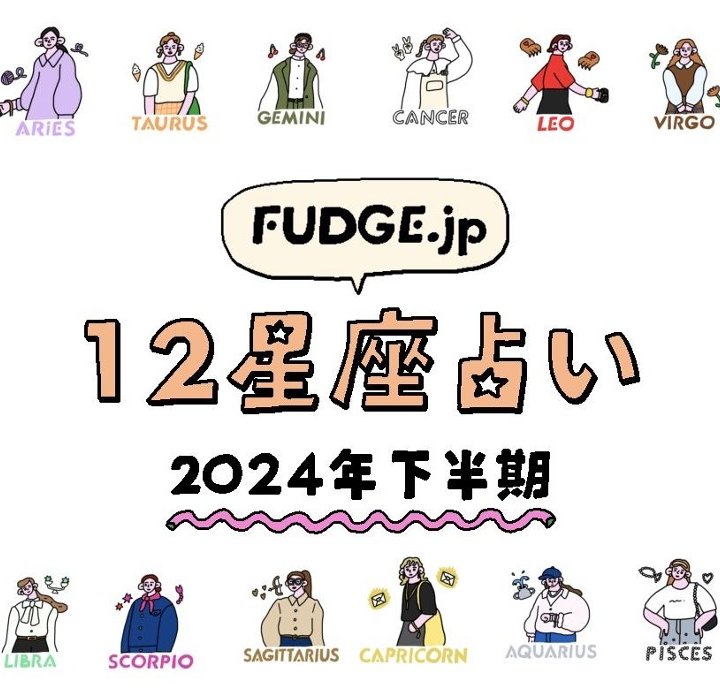 ARIES TAURUS GEMINI CANCER LEO VIRGO

FUDGE.jp

12星座占い

2024年下半期

LIBRA SCORPIO SAGITTARIUS CAPRICORN AQUARIUS PISCES